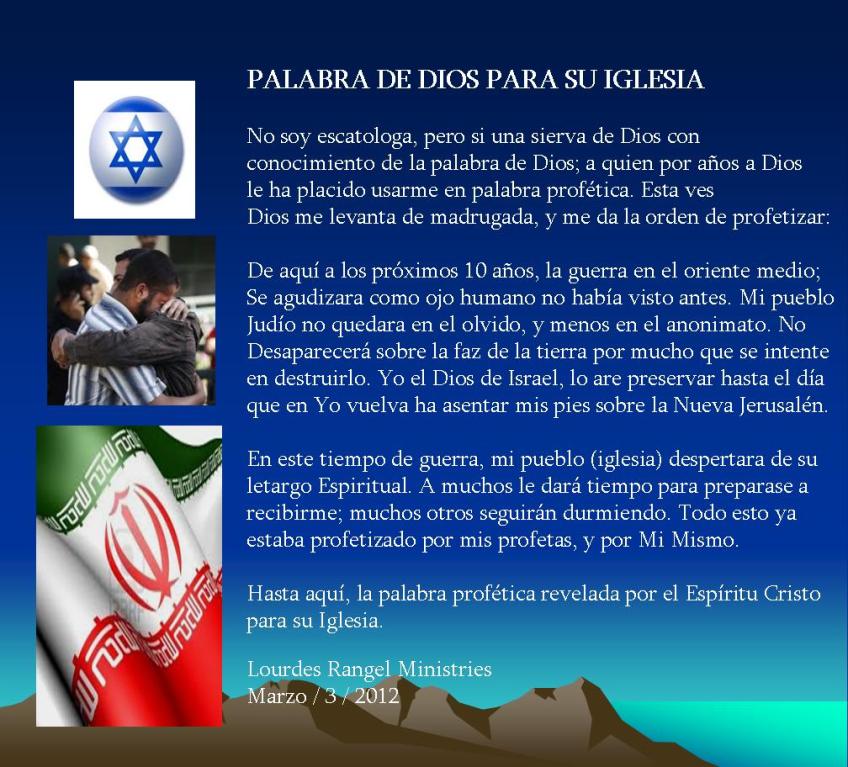 PALABRA DE DIOS PARA SU IGLESIA

No soy escatologa, pero si una sierva de Dios con conocimiento de la palabra de Dios; a quien por años a Dios le ha placido usarme en palabra profética. Esta ves Dios me levanta de madrugada, y me da la orden de profetizar:

De aquí a los próximos 10 años, la guerra en el oriente medio; Se agudizara como ojo humano no había visto antes. Mi pueblo Judío no quedara en el olvido, y menos en el anonimato. No Desaparecerá sobre la faz de la tierra por mucho que se intente en destruirlo. Yo el Dios de Israel, lo are preservar hasta el día que en Yo vuelva ha asentar mis pies sobre la Nueva Jerusalén.

En este tiempo de guerra, mi pueblo (iglesia) despertara de su letargo Espiritual. A muchos le dará tiempo para preparase a recibirme; muchos otros seguirán durmiendo. Todo esto ya estaba profetizado por mis profetas, y por Mi Mismo.

Hasta aquí, la palabra profética revelada por el Espíritu Cristo para su Iglesia.

Lourdes Rangel Ministries
Marzo / 3 / 2012